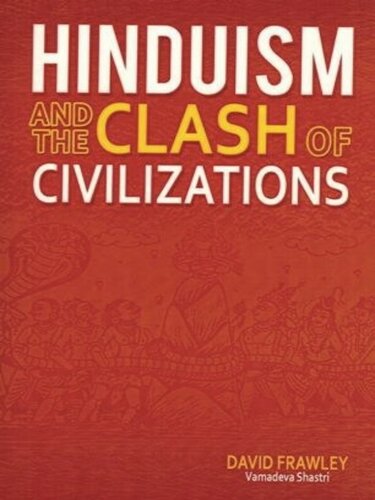 HINDUISM
AND THE CLASH OF
CIVILIZATIONS

DAVID FRAWLEY
Vamadeva Shastri